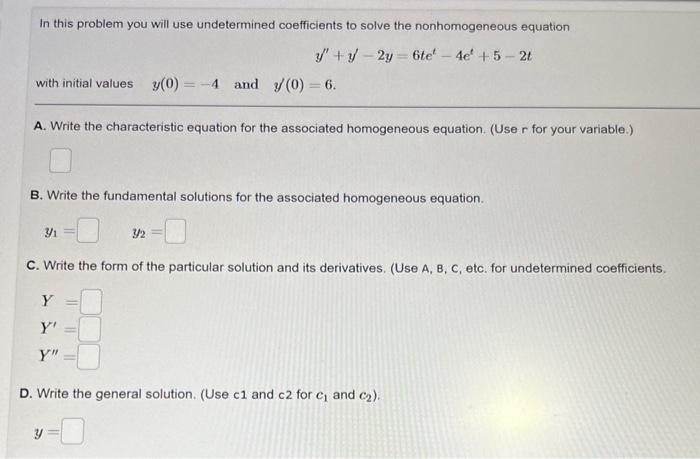 In this problem you will use undetermined coefficients to solve the nonhomogeneous equation

$y'' + y' - 2y = 6te^t - 4e^t + 5 - 2t$

with initial values $y(0) = -4$ and $y'(0) = 6$.

A. Write the characteristic equation for the associated homogeneous equation. (Use r for your variable.)

B. Write the fundamental solutions for the associated homogeneous equation.

$y_1 =$ $y_2 =$

C. Write the form of the particular solution and its derivatives. (Use A, B, C, etc. for undetermined coefficients.

$Y =$
$Y' =$
$Y'' =$

D. Write the general solution. (Use c1 and c2 for $c_1$ and $c_2$).

$y =$